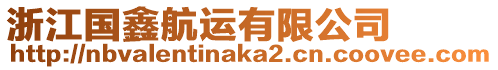 浙江国鑫航运有限公司
http://nbvalentinaka2.cn.coovee.com